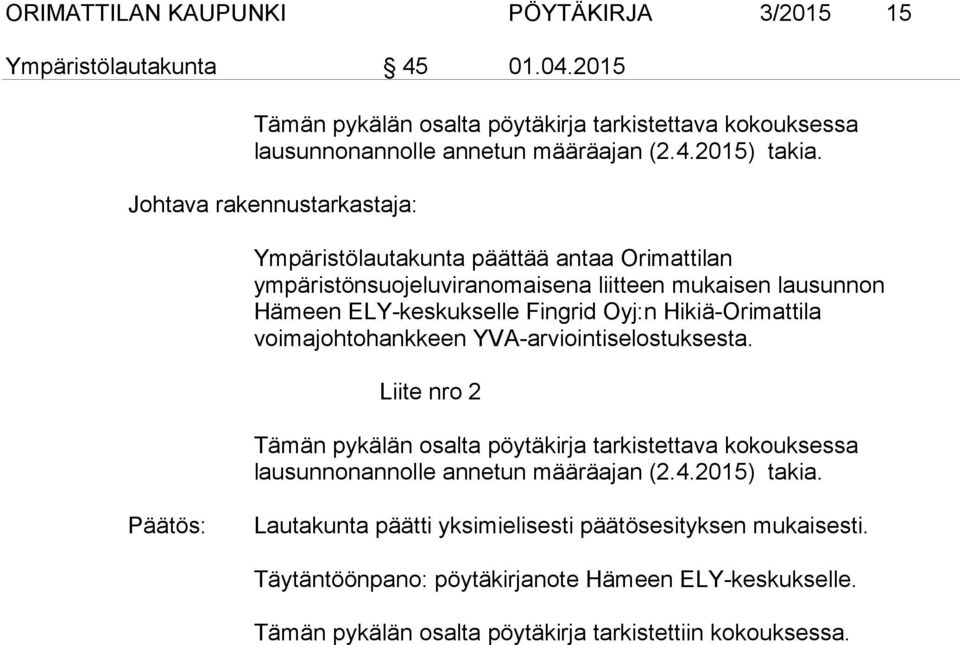 ORIMATTILAN KAUPUNKI PÖYTÄKIRJA 3/2015 15

Ympäristölautakunta § 45 01.04.2015

Tämän pykälän osalta pöytäkirja tarkistettava kokouksessa lausunnonannolle annetun määräajan (2.4.2015) takia.

Johtava rakennustarkastaja:

Ympäristölautakunta päättää antaa Orimattilan ympäristönsuojeluviranomaisena liitteen mukaisen lausunnon Hämeen ELY-keskukselle Fingrid Oyj:n Hikiä-Orimattila voimajohtohankkeen YVA-arviointiselostuksesta.

Liite nro 2

Tämän pykälän osalta pöytäkirja tarkistettava kokouksessa lausunnonannolle annetun määräajan (2.4.2015) takia.

Päätös:

Lautakunta päätti yksimielisesti päätösesityksen mukaisesti.

Täytäntöönpano: pöytäkirjanote Hämeen ELY-keskukselle.

Tämän pykälän osalta pöytäkirja tarkistettiin kokouksessa.